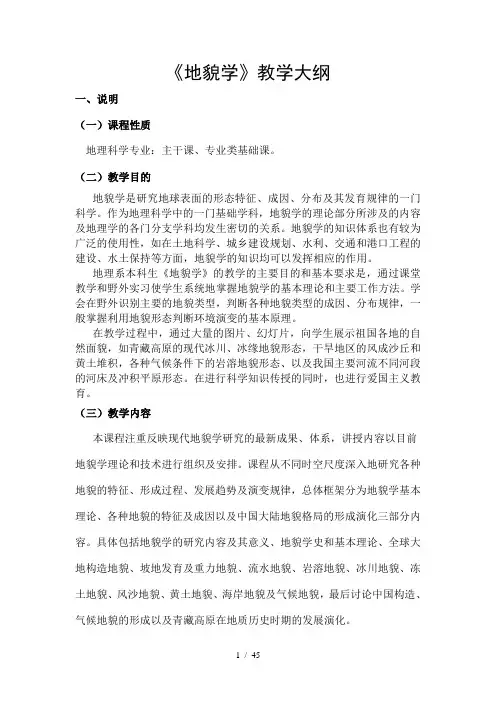 《地貌学》教学大纲

一、说明

（一）课程性质

地理科学专业：主干课、专业类基础课。

（二）教学目的

地貌学是研究地球表面的形态特征、成因、分布及其发育规律的一门科学。作为地理科学中的一门基础学科，地貌学的理论部分所涉及的内容及地理学的各门分支学科均发生密切的关系。地貌学的知识体系也有较为广泛的使用性，如在土地科学、城乡建设规划、水利、交通和港口工程的建设、水土保持等方面，地貌学的知识均可以发挥相应的作用。

地理系本科生《地貌学》的教学的主要目的和基本要求是，通过课堂教学和野外实习使学生系统地掌握地貌学的基本理论和主要工作方法。学会在野外识别主要的地貌类型，判断各种地貌类型的成因、分布规律，一般掌握利用地貌形态判断环境演变的基本原理。

在教学过程中，通过大量的图片、幻灯片，向学生展示祖国各地的自然面貌，如青藏高原的现代冰川、冰缘地貌形态，干旱地区的风成沙丘和黄土堆积，各种气候条件下的岩溶地貌形态、以及我国主要河流不同河段的河床及冲积平原形态。在进行科学知识传授的同时，也进行爱国主义教育。

（三）教学内容

本课程注重反映现代地貌学研究的最新成果、体系，讲授内容以目前地貌学理论和技术进行组织及安排。课程从不同时空尺度深入地研究各种地貌的特征、形成过程、发展趋势及演变规律，总体框架分为地貌学基本理论、各种地貌的特征及成因以及中国大陆地貌格局的形成演化三部分内容。具体包括地貌学的研究内容及其意义、地貌学史和基本理论、全球大地构造地貌、坡地发育及重力地貌、流水地貌、岩溶地貌、冰川地貌、冻土地貌、风沙地貌、黄土地貌、海岸地貌及气候地貌，最后讨论中国构造、气候地貌的形成以及青藏高原在地质历史时期的发展演化。

1 / 45